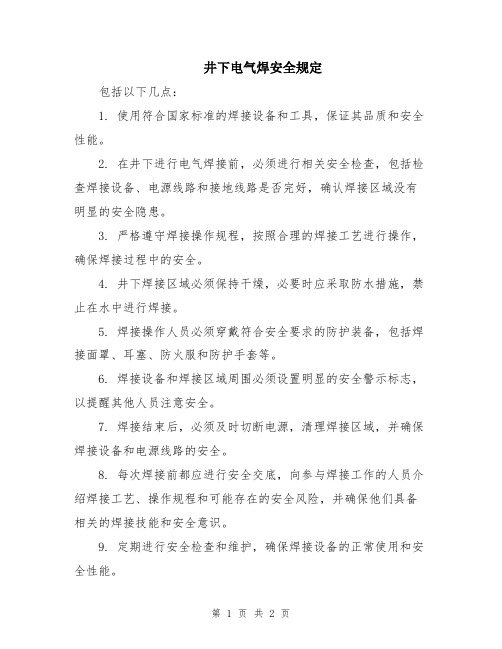 井下电气焊安全规定

包括以下几点：

1. 使用符合国家标准的焊接设备和工具，保证其品质和安全性能。

2. 在井下进行电气焊接前，必须进行相关安全检查，包括检查焊接设备、电源线路和接地线路是否完好，确认焊接区域没有明显的安全隐患。

3. 严格遵守焊接操作规程，按照合理的焊接工艺进行操作，确保焊接过程中的安全。

4. 井下焊接区域必须保持干燥，必要时应采取防水措施，禁止在水中进行焊接。

5. 焊接操作人员必须穿戴符合安全要求的防护装备，包括焊接面罩、耳塞、防火服和防护手套等。

6. 焊接设备和焊接区域周围必须设置明显的安全警示标志，以提醒其他人员注意安全。

7. 焊接结束后，必须及时切断电源，清理焊接区域，并确保焊接设备和电源线路的安全。

8. 每次焊接前都应进行安全交底，向参与焊接工作的人员介绍焊接工艺、操作规程和可能存在的安全风险，并确保他们具备相关的焊接技能和安全意识。

9. 定期进行安全检查和维护，确保焊接设备的正常使用和安全性能。

第 1 页 共 2 页